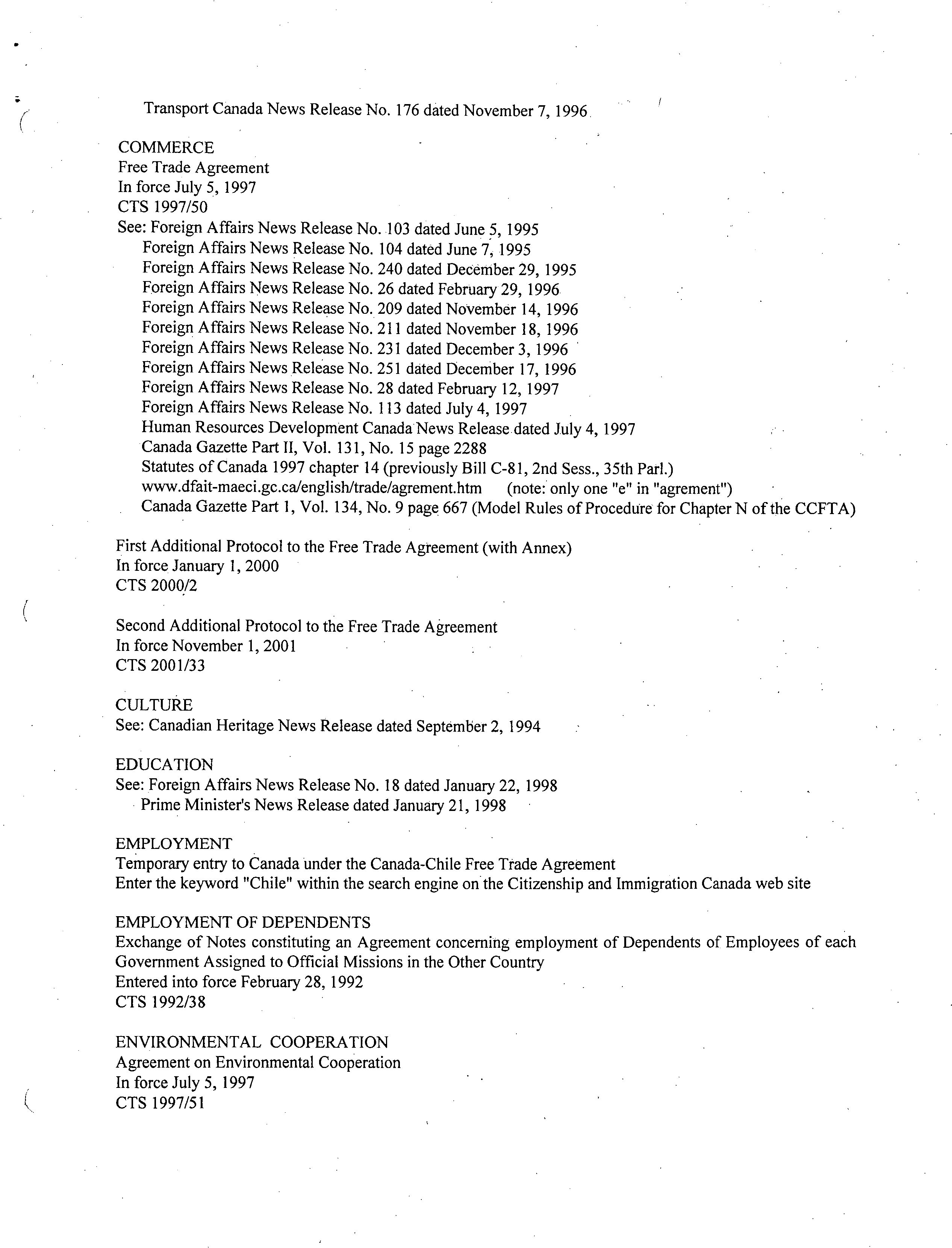 Transport Canada News Release No. 176 dated November 7, 1996

COMMERCE
Free Trade Agreement
In force July 5, 1997
CTS 1997/50
See: Foreign Affairs News Release No. 103 dated June 5, 1995
Foreign Affairs News Release No. 104 dated June 7, 1995
Foreign Affairs News Release No. 240 dated December 29, 1995
Foreign Affairs News Release No. 26 dated February 29, 1996
Foreign Affairs News Release No. 209 dated November 14, 1996
Foreign Affairs News Release No. 211 dated November 18, 1996
Foreign Affairs News Release No. 231 dated December 3, 1996
Foreign Affairs News Release No. 251 dated December 17, 1996
Foreign Affairs News Release No. 28 dated February 12, 1997
Foreign Affairs News Release No. 113 dated July 4, 1997
Human Resources Development Canada News Release dated July 4, 1997
Canada Gazette Part II, Vol. 131, No. 15 page 2288
Statutes of Canada 1997 chapter 14 (previously Bill C-81, 2nd Sess., 35th Parl.)
www.dfait-maeci.gc.ca/english/trade/agrement.htm (note: only one "e" in "agrement")
Canada Gazette Part 1, Vol. 134, No. 9 page 667 (Model Rules of Procedure for Chapter N of the CCFTA)

First Additional Protocol to the Free Trade Agreement (with Annex)
In force January 1, 2000
CTS 2000/2

Second Additional Protocol to the Free Trade Agreement
In force November 1, 2001
CTS 2001/33

CULTURE
See: Canadian Heritage News Release dated September 2, 1994

EDUCATION
See: Foreign Affairs News Release No. 18 dated January 22, 1998
Prime Minister's News Release dated January 21, 1998

EMPLOYMENT
Temporary entry to Canada under the Canada-Chile Free Trade Agreement
Enter the keyword "Chile" within the search engine on the Citizenship and Immigration Canada web site

EMPLOYMENT OF DEPENDENTS
Exchange of Notes constituting an Agreement concerning employment of Dependents of Employees of each Government Assigned to Official Missions in the Other Country
Entered into force February 28, 1992
CTS 1992/38

ENVIRONMENTAL COOPERATION
Agreement on Environmental Cooperation
In force July 5, 1997
CTS 1997/51